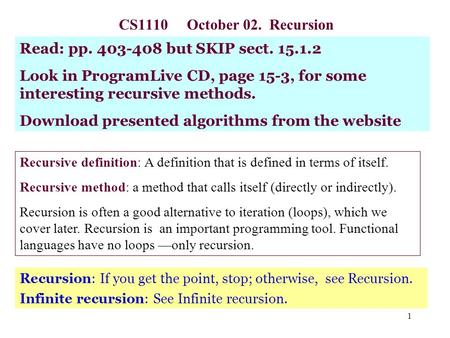 CS1110 October 02. Recursion

Read: pp. 403-408 but SKIP sect. 15.1.2

Look in ProgramLive CD, page 15-3, for some interesting recursive methods.

Download presented algorithms from the website

Recursive definition: A definition that is defined in terms of itself.

Recursive method: a method that calls itself (directly or indirectly).

Recursion is often a good alternative to iteration (loops), which we cover later. Recursion is an important programming tool. Functional languages have no loops —only recursion.

Recursion: If you get the point, stop; otherwise, see Recursion.
Infinite recursion: See Infinite recursion.

1